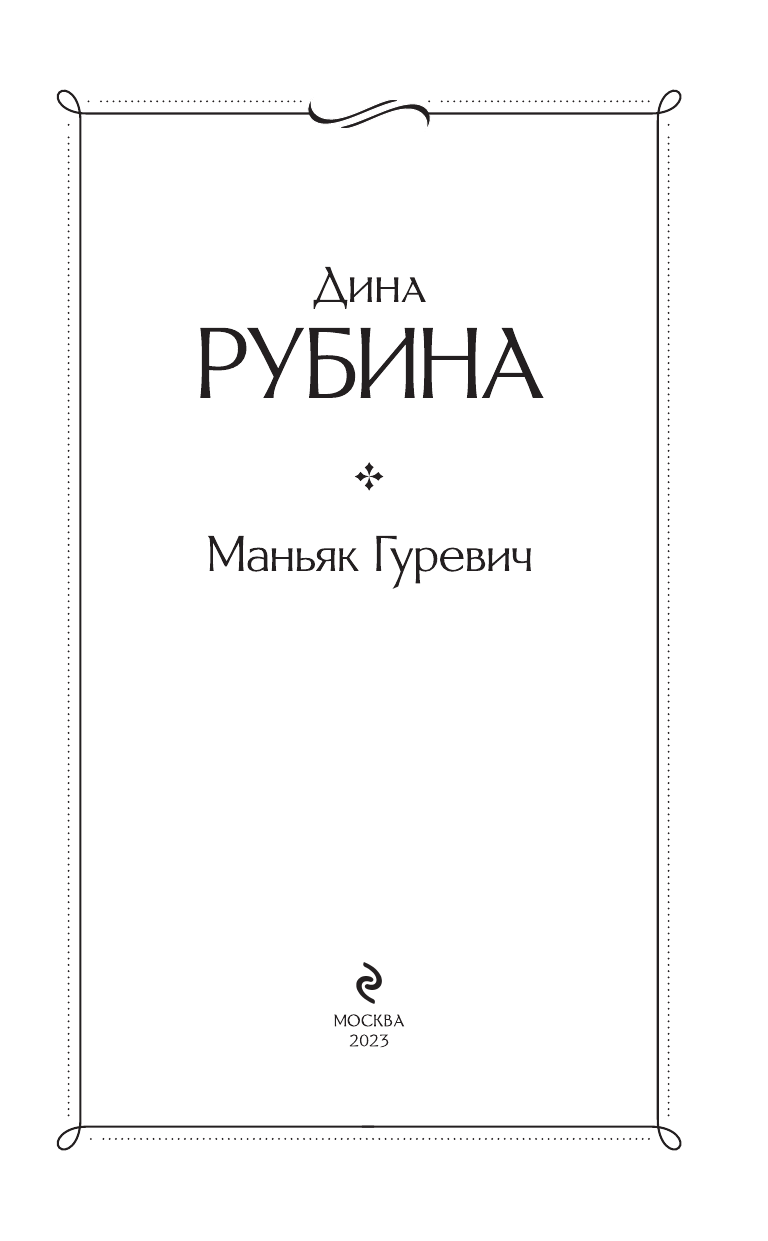 Дина
РУБИНА

Маньяк Гуревич

МОСКВА
2023